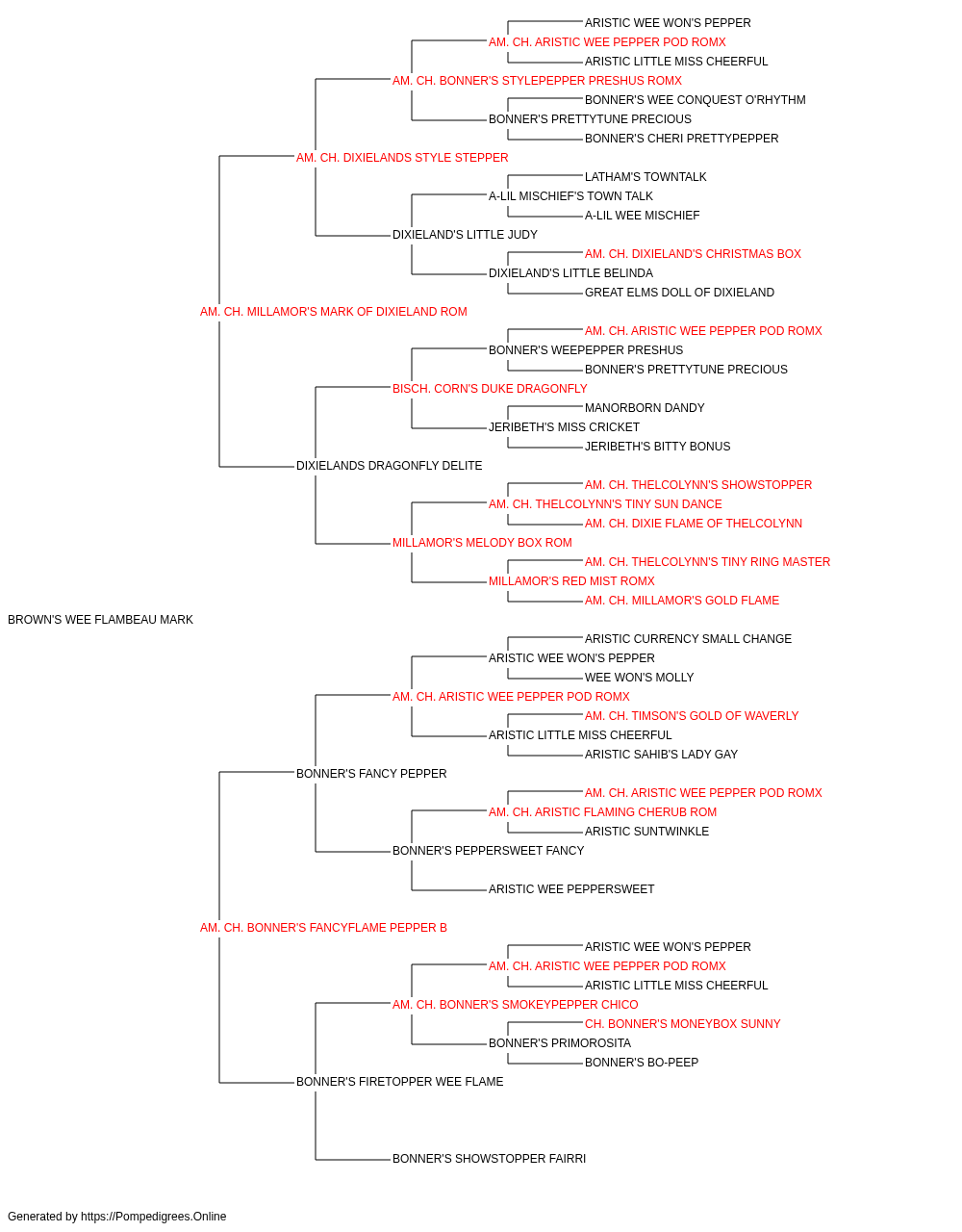 ARISTIC WEE WON'S PEPPER
AM. CH. ARISTIC WEE PEPPER POD ROMX
ARISTIC LITTLE MISS CHEERFUL
AM. CH. BONNER'S STYLEPEPPER PRESHUS ROMX
BONNER'S WEE CONQUEST O'RHYTHM
BONNER'S PRETTYTUNE PRECIOUS
BONNER'S CHERI PRETTYPEPPER
AM. CH. DIXIELANDS STYLE STEPPER
LATHAM'S TOWNTALK
A-LIL MISCHIEF'S TOWN TALK
A-LIL WEE MISCHIEF
DIXIELAND'S LITTLE JUDY
AM. CH. DIXIELAND'S CHRISTMAS BOX
DIXIELAND'S LITTLE BELINDA
GREAT ELMS DOLL OF DIXIELAND
AM. CH. MILLAMOR'S MARK OF DIXIELAND ROM
AM. CH. ARISTIC WEE PEPPER POD ROMX
BONNER'S WEEPEPPER PRESHUS
BONNER'S PRETTYTUNE PRECIOUS
BISCH. CORN'S DUKE DRAGONFLY
MANORBORN DANDY
JERIBETH'S MISS CRICKET
JERIBETH'S BITTY BONUS
DIXIELANDS DRAGONFLY DELITE
AM. CH. THELCOLYNN'S SHOWSTOPPER
AM. CH. THELCOLYNN'S TINY SUN DANCE
AM. CH. DIXIE FLAME OF THELCOLYNN
MILLAMOR'S MELODY BOX ROM
AM. CH. THELCOLYNN'S TINY RING MASTER
MILLAMOR'S RED MIST ROMX
AM. CH. MILLAMOR'S GOLD FLAME
BROWN'S WEE FLAMBEAU MARK
ARISTIC CURRENCY SMALL CHANGE
ARISTIC WEE WON'S PEPPER
WEE WON'S MOLLY
AM. CH. ARISTIC WEE PEPPER POD ROMX
AM. CH. TIMSON'S GOLD OF WAVERLY
ARISTIC LITTLE MISS CHEERFUL
ARISTIC SAHIB'S LADY GAY
BONNER'S FANCY PEPPER
AM. CH. ARISTIC WEE PEPPER POD ROMX
AM. CH. ARISTIC FLAMING CHERUB ROM
ARISTIC SUNTWINKLE
BONNER'S PEPPERSWEET FANCY
ARISTIC WEE PEPPERSWEET
AM. CH. BONNER'S FANCYFLAME PEPPER B
ARISTIC WEE WON'S PEPPER
AM. CH. ARISTIC WEE PEPPER POD ROMX
ARISTIC LITTLE MISS CHEERFUL
AM. CH. BONNER'S SMOKEYPEPPER CHICO
CH. BONNER'S MONEYBOX SUNNY
BONNER'S PRIMOROSITA
BONNER'S BO-PEEP
BONNER'S FIRETOPPER WEE FLAME
BONNER'S SHOWSTOPPER FAIRRI
Generated by https://Pompedigrees.Online